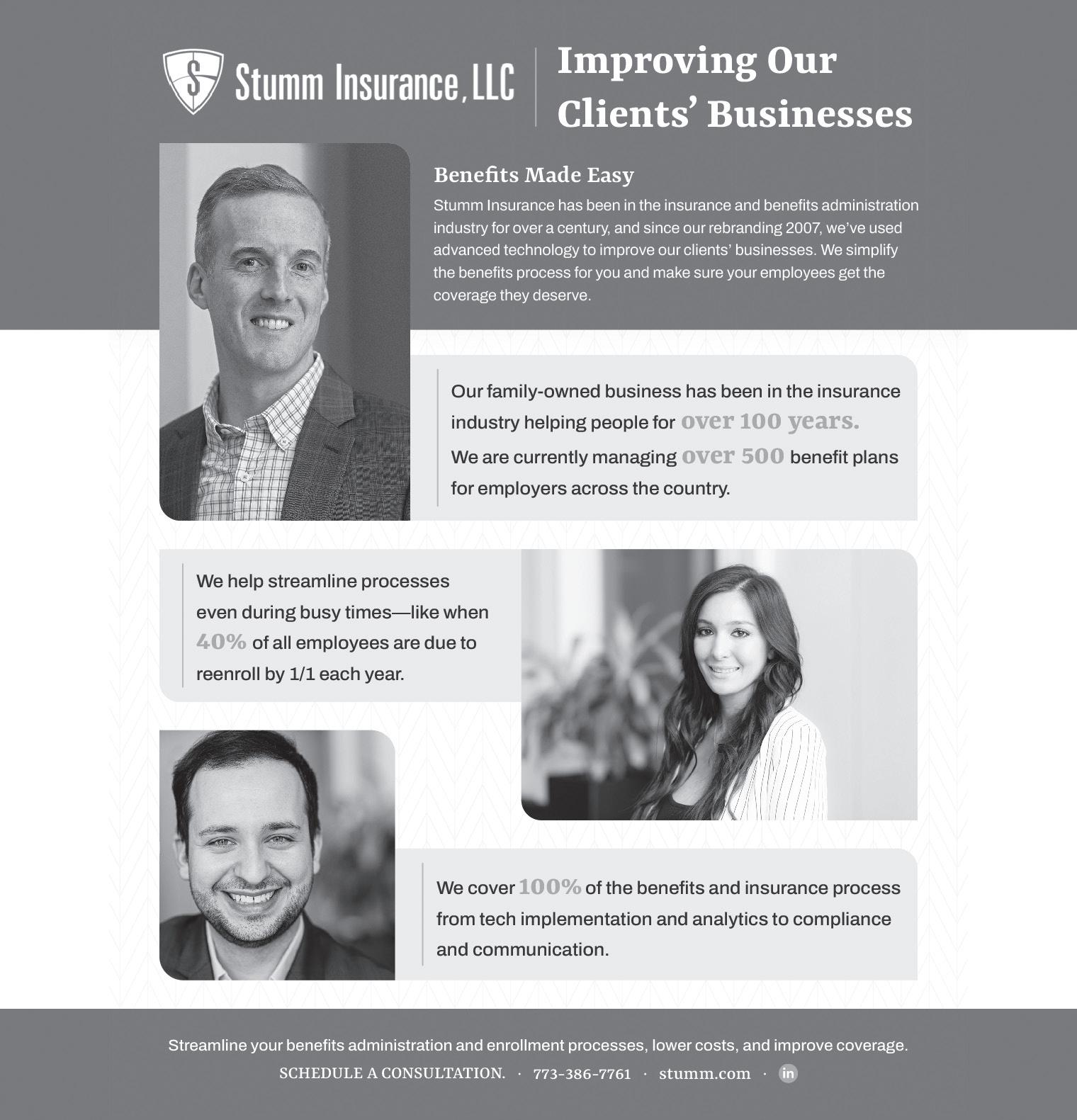 Stumm Insurance, LLC

Improving Our Clients' Businesses

Benefits Made Easy

Stumm Insurance has been in the insurance and benefits administration industry for over a century, and since our rebranding 2007, we've used advanced technology to improve our clients' businesses. We simplify the benefits process for you and make sure your employees get the coverage they deserve.

Our family-owned business has been in the insurance industry helping people for over 100 years. We are currently managing over 500 benefit plans for employers across the country.

We help streamline processes even during busy times—like when 40% of all employees are due to reenroll by 1/1 each year.

We cover 100% of the benefits and insurance process from tech implementation and analytics to compliance and communication.

Streamline your benefits administration and enrollment processes, lower costs, and improve coverage.

SCHEDULE A CONSULTATION. · 773-386-7761 · stumm.com · in